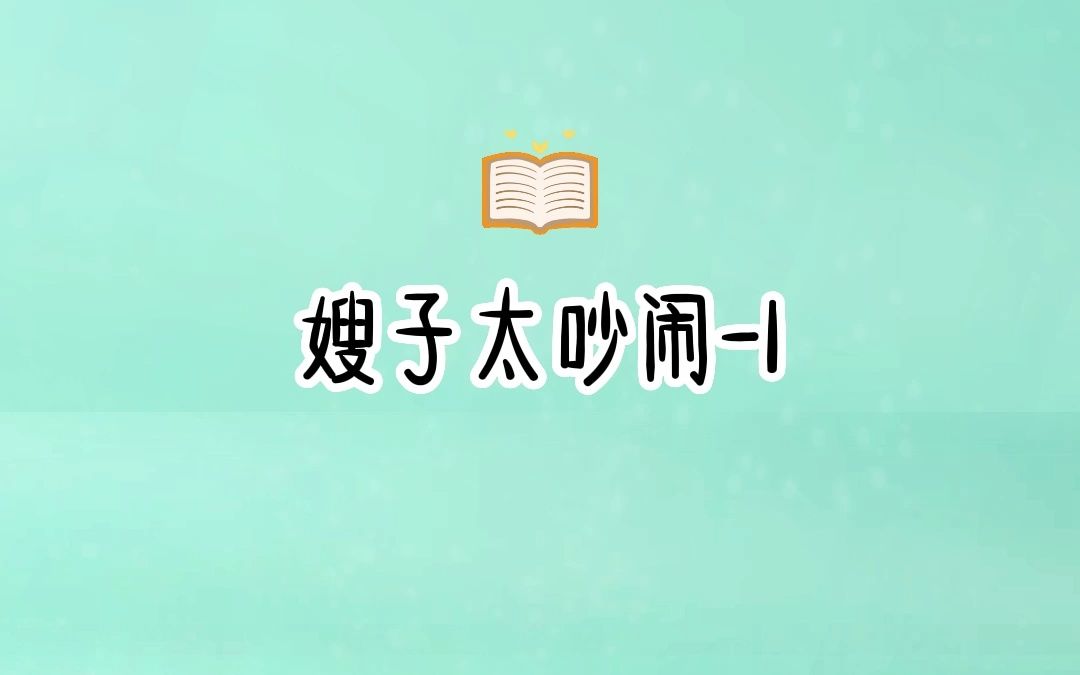 嫂子太吵闹-1